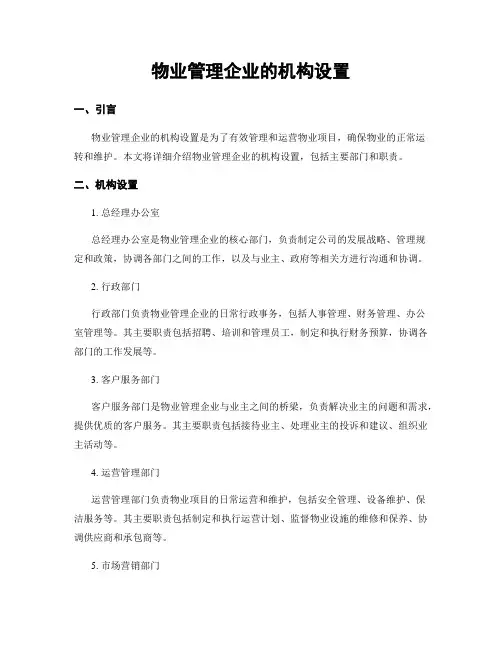 物业管理企业的机构设置

一、引言

物业管理企业的机构设置是为了有效管理和运营物业项目，确保物业的正常运转和维护。本文将详细介绍物业管理企业的机构设置，包括主要部门和职责。

二、机构设置

1. 总经理办公室

总经理办公室是物业管理企业的核心部门，负责制定公司的发展战略、管理规定和政策，协调各部门之间的工作，以及与业主、政府等相关方进行沟通和协调。

2. 行政部门

行政部门负责物业管理企业的日常行政事务，包括人事管理、财务管理、办公室管理等。其主要职责包括招聘、培训和管理员工，制定和执行财务预算，协调各部门的工作发展等。

3. 客户服务部门

客户服务部门是物业管理企业与业主之间的桥梁，负责解决业主的问题和需求，提供优质的客户服务。其主要职责包括接待业主、处理业主的投诉和建议、组织业主活动等。

4. 运营管理部门

运营管理部门负责物业项目的日常运营和维护，包括安全管理、设备维护、保洁服务等。其主要职责包括制定和执行运营计划、监督物业设施的维修和保养、协调供应商和承包商等。

5. 市场营销部门